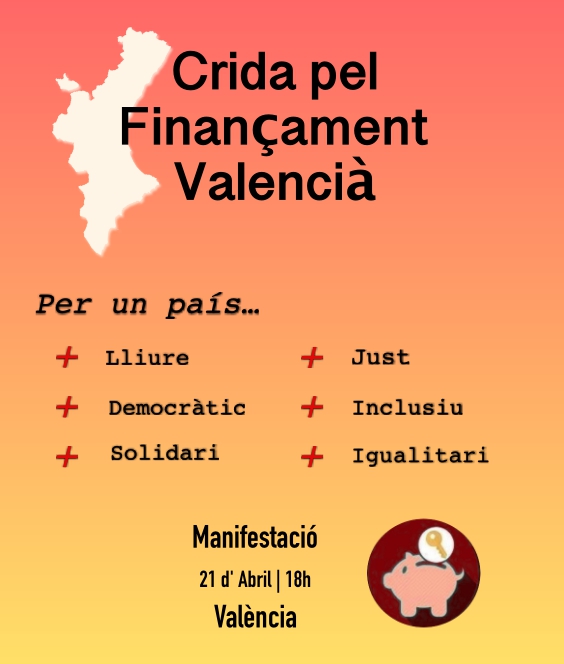 Crida pel Finançament Valencià

Per un país…

+ Lliure
+ Democràtic
+ Solidari
+ Just
+ Inclusiu
+ Igualitari

Manifestació
21 d' Abril | 18h
València